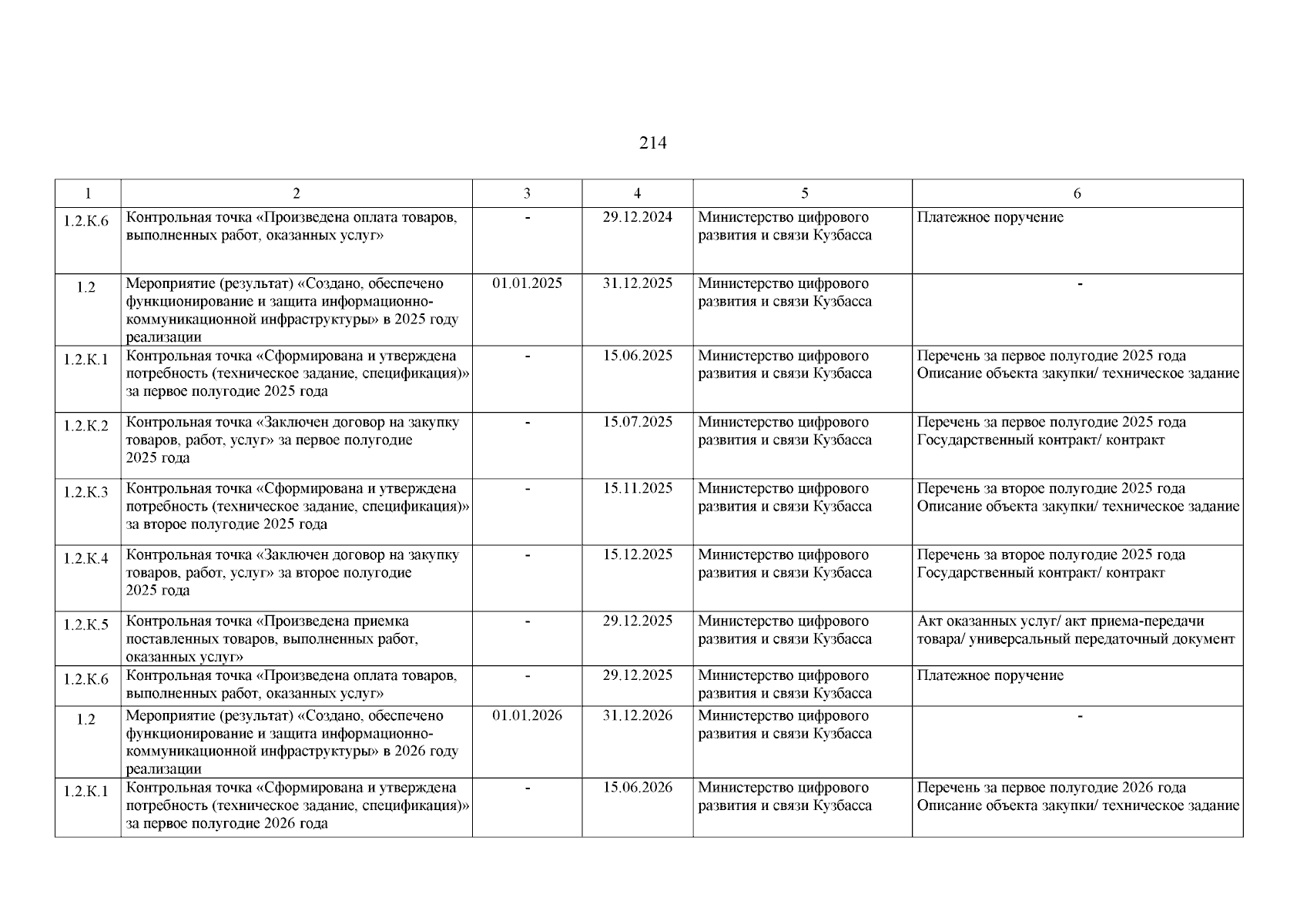 214

| 1 | 2 | 3 | 4 | 5 | 6 |
|---|---|---|---|---|---|
| 1.2.К.6 | Контрольная точка «Произведена оплата товаров, выполненных работ, оказанных услуг» | - | 29.12.2024 | Министерство цифрового развития и связи Кузбасса | Платежное поручение |
| 1.2 | Мероприятие (результат) «Создано, обеспечено функционирование и защита информационно-коммуникационной инфраструктуры» в 2025 году реализации | 01.01.2025 | 31.12.2025 | Министерство цифрового развития и связи Кузбасса | - |
| 1.2.К.1 | Контрольная точка «Сформирована и утверждена потребность (техническое задание, спецификация)» за первое полугодие 2025 года | - | 15.06.2025 | Министерство цифрового развития и связи Кузбасса | Перечень за первое полугодие 2025 года Описание объекта закупки/ техническое задание |
| 1.2.К.2 | Контрольная точка «Заключен договор на закупку товаров, работ, услуг» за первое полугодие 2025 года | - | 15.07.2025 | Министерство цифрового развития и связи Кузбасса | Перечень за первое полугодие 2025 года Государственный контракт/ контракт |
| 1.2.К.3 | Контрольная точка «Сформирована и утверждена потребность (техническое задание, спецификация)» за второе полугодие 2025 года | - | 15.11.2025 | Министерство цифрового развития и связи Кузбасса | Перечень за второе полугодие 2025 года Описание объекта закупки/ техническое задание |
| 1.2.К.4 | Контрольная точка «Заключен договор на закупку товаров, работ, услуг» за второе полугодие 2025 года | - | 15.12.2025 | Министерство цифрового развития и связи Кузбасса | Перечень за второе полугодие 2025 года Государственный контракт/ контракт |
| 1.2.К.5 | Контрольная точка «Произведена приемка поставленных товаров, выполненных работ, оказанных услуг» | - | 29.12.2025 | Министерство цифрового развития и связи Кузбасса | Акт оказанных услуг/ акт приема-передачи товара/ универсальный передаточный документ |
| 1.2.К.6 | Контрольная точка «Произведена оплата товаров, выполненных работ, оказанных услуг» | - | 29.12.2025 | Министерство цифрового развития и связи Кузбасса | Платежное поручение |
| 1.2 | Мероприятие (результат) «Создано, обеспечено функционирование и защита информационно-коммуникационной инфраструктуры» в 2026 году реализации | 01.01.2026 | 31.12.2026 | Министерство цифрового развития и связи Кузбасса | - |
| 1.2.К.1 | Контрольная точка «Сформирована и утверждена потребность (техническое задание, спецификация)» за первое полугодие 2026 года | - | 15.06.2026 | Министерство цифрового развития и связи Кузбасса | Перечень за первое полугодие 2026 года Описание объекта закупки/ техническое задание |